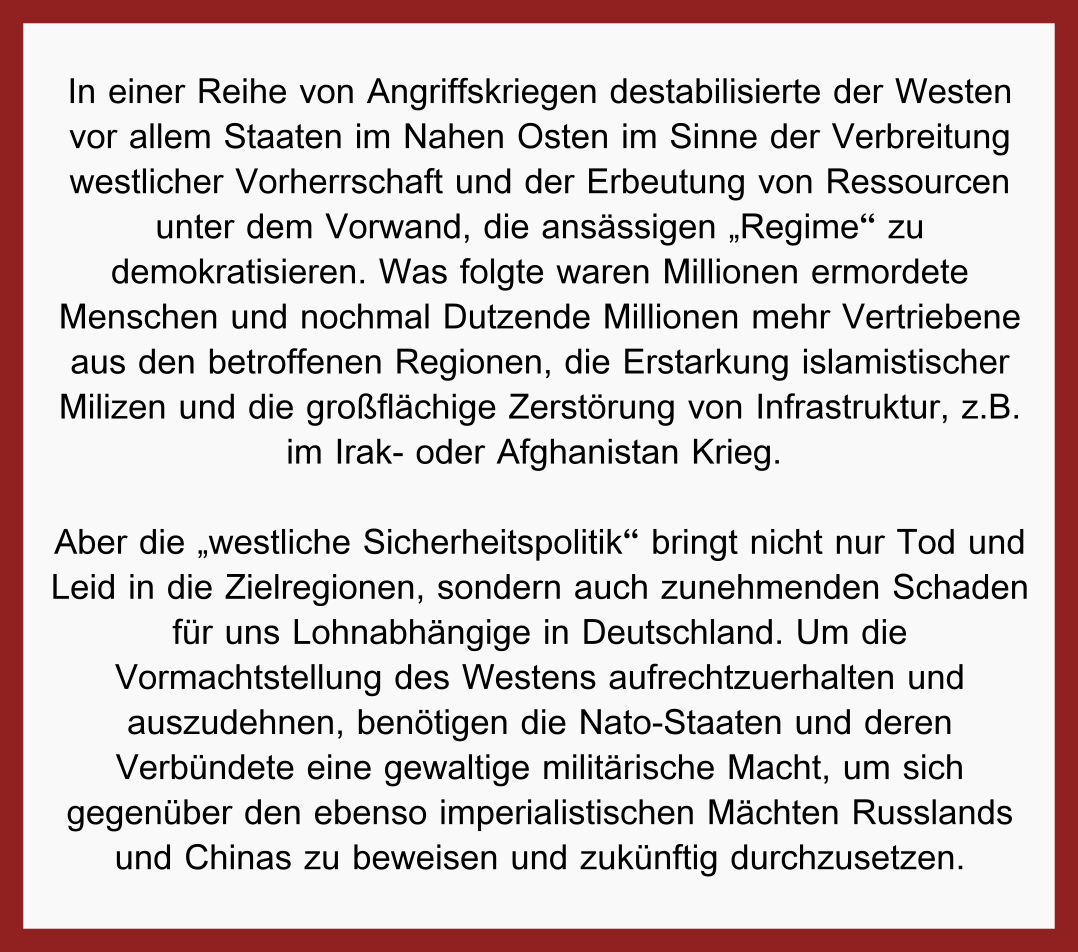 In einer Reihe von Angriffskriegen destabilisierte der Westen vor allem Staaten im Nahen Osten im Sinne der Verbreitung westlicher Vorherrschaft und der Erbeutung von Ressourcen unter dem Vorwand, die ansässigen „Regime“ zu demokratisieren. Was folgte waren Millionen ermordete Menschen und nochmal Dutzende Millionen mehr Vertriebene aus den betroffenen Regionen, die Erstarkung islamistischer Milizen und die großflächige Zerstörung von Infrastruktur, z.B. im Irak- oder Afghanistan Krieg.

Aber die „westliche Sicherheitspolitik“ bringt nicht nur Tod und Leid in die Zielregionen, sondern auch zunehmenden Schaden für uns Lohnabhängige in Deutschland. Um die Vormachtstellung des Westens aufrechtzuerhalten und auszudehnen, benötigen die Nato-Staaten und deren Verbündete eine gewaltige militärische Macht, um sich gegenüber den ebenso imperialistischen Mächten Russlands und Chinas zu beweisen und zukünftig durchzusetzen.